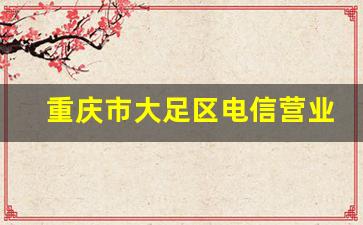 重庆市大足区电信营业